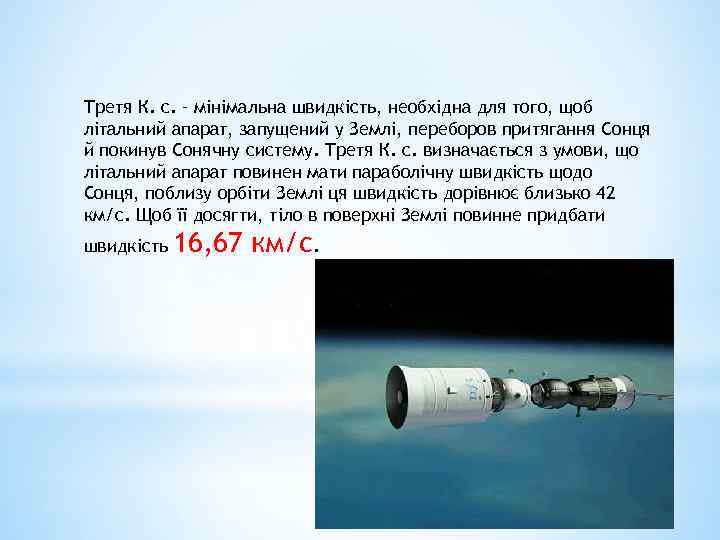 Третя К. с. - мінімальна швидкість, необхідна для того, щоб літальний апарат, запущений у Землі, переборов притягання Сонця й покинув Сонячну систему. Третя К. с. визначається з умови, що літальний апарат повинен мати параболічну швидкість щодо Сонця, поблизу орбіти Землі ця швидкість дорівнює близько 42 км/с. Щоб її досягти, тіло в поверхні Землі повинне придбати швидкість 16,67 км/с.